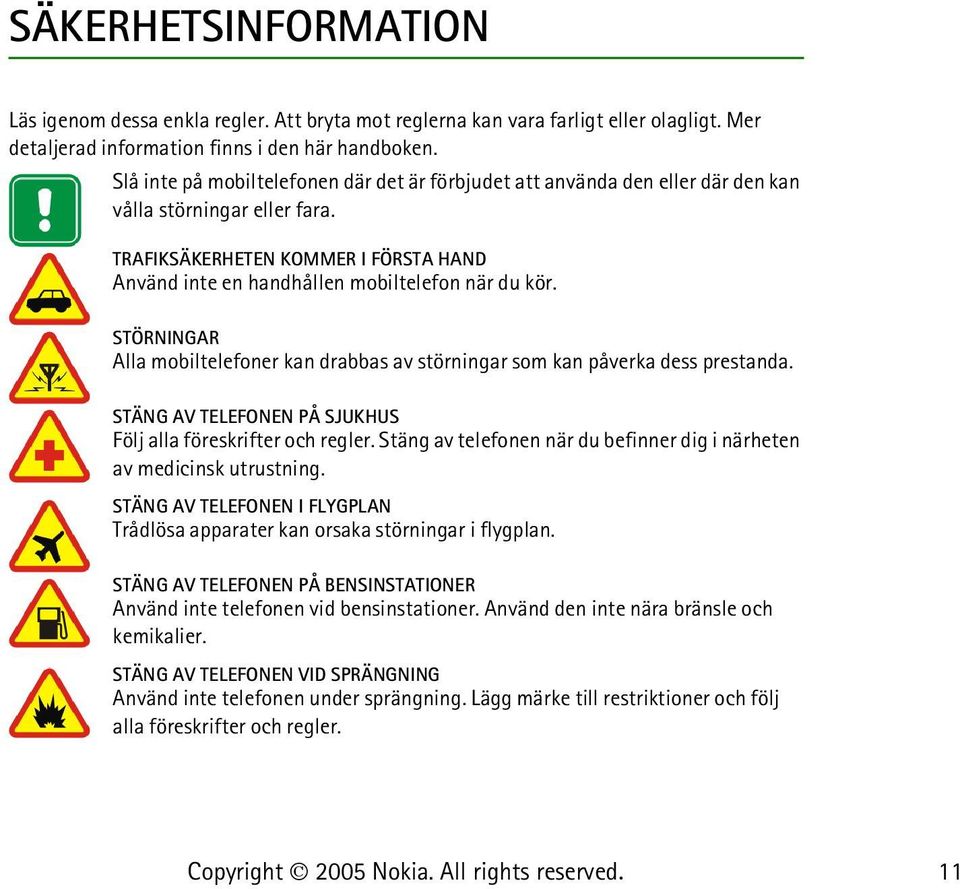 SÄKERHETSINFORMATION

Läs igenom dessa enkla regler. Att bryta mot reglerna kan vara farligt eller olagligt. Mer detaljerad information finns i den här handboken.

Slå inte på mobiltelefonen där det är förbjudet att använda den eller där den kan vålla störningar eller fara.

TRAFIKSÄKERHETEN KOMMER I FÖRSTA HAND
Använd inte en handhållen mobiltelefon när du kör.

STÖRNINGAR
Alla mobiltelefoner kan drabbas av störningar som kan påverka dess prestanda.

STÄNG AV TELEFONEN PÅ SJUKHUS
Följ alla föreskrifter och regler. Stäng av telefonen när du befinner dig i närheten av medicinsk utrustning.

STÄNG AV TELEFONEN I FLYGPLAN
Trådlösa apparater kan orsaka störningar i flygplan.

STÄNG AV TELEFONEN PÅ BENSINSTATIONER
Använd inte telefonen vid bensinstationer. Använd den inte nära bränsle och kemikalier.

STÄNG AV TELEFONEN VID SPRÄNGNING
Använd inte telefonen under sprängning. Lägg märke till restriktioner och följ alla föreskrifter och regler.

Copyright © 2005 Nokia. All rights reserved. 11